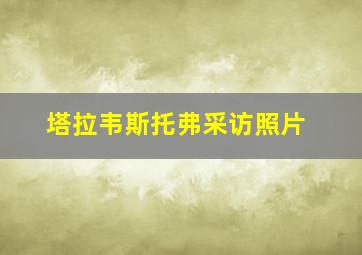 塔拉韦斯托弗采访照片